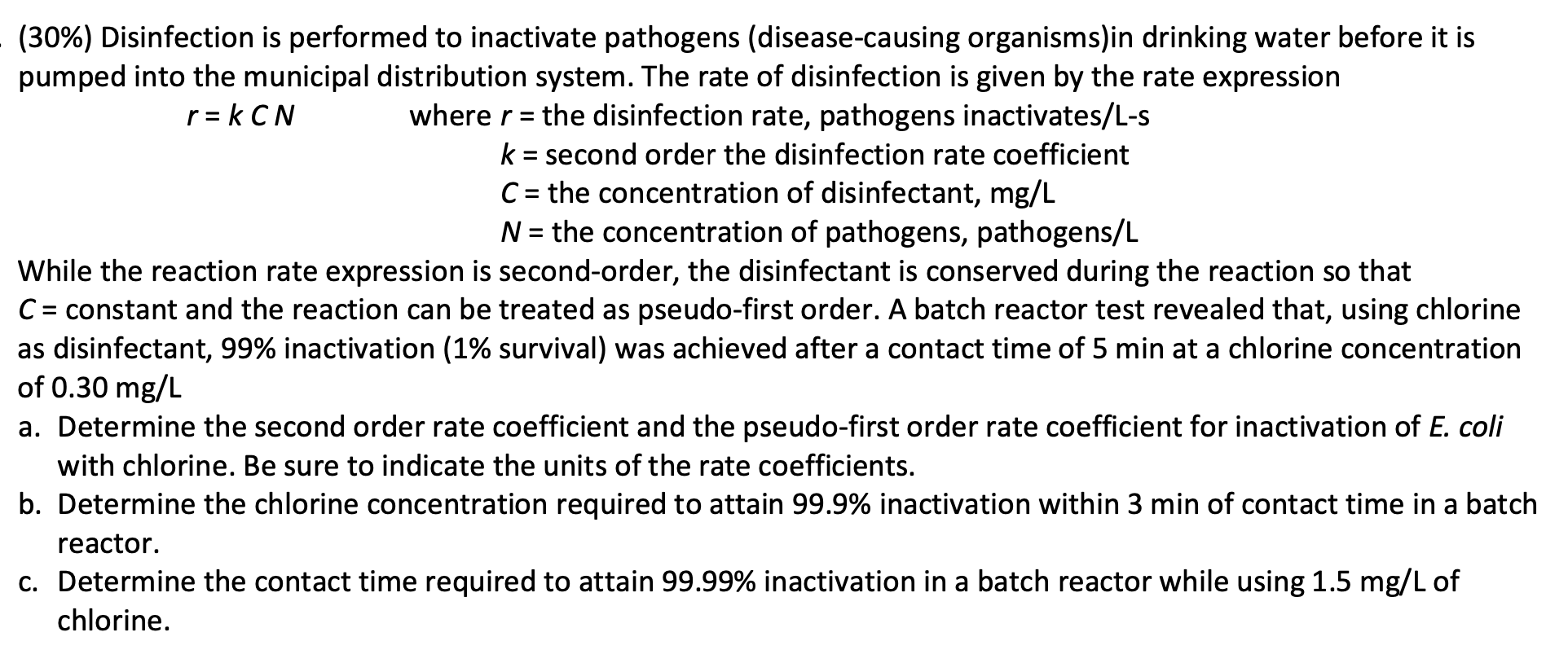 (30%) Disinfection is performed to inactivate pathogens (disease-causing organisms)in drinking water before it is pumped into the municipal distribution system. The rate of disinfection is given by the rate expression

$r = k\,C\,N$ where $r$ = the disinfection rate, pathogens inactivates/L-s
$k$ = second order the disinfection rate coefficient
$C$ = the concentration of disinfectant, mg/L
$N$ = the concentration of pathogens, pathogens/L

While the reaction rate expression is second-order, the disinfectant is conserved during the reaction so that $C$ = constant and the reaction can be treated as pseudo-first order. A batch reactor test revealed that, using chlorine as disinfectant, 99% inactivation (1% survival) was achieved after a contact time of 5 min at a chlorine concentration of 0.30 mg/L

a. Determine the second order rate coefficient and the pseudo-first order rate coefficient for inactivation of E. coli with chlorine. Be sure to indicate the units of the rate coefficients.
b. Determine the chlorine concentration required to attain 99.9% inactivation within 3 min of contact time in a batch reactor.
c. Determine the contact time required to attain 99.99% inactivation in a batch reactor while using 1.5 mg/L of chlorine.